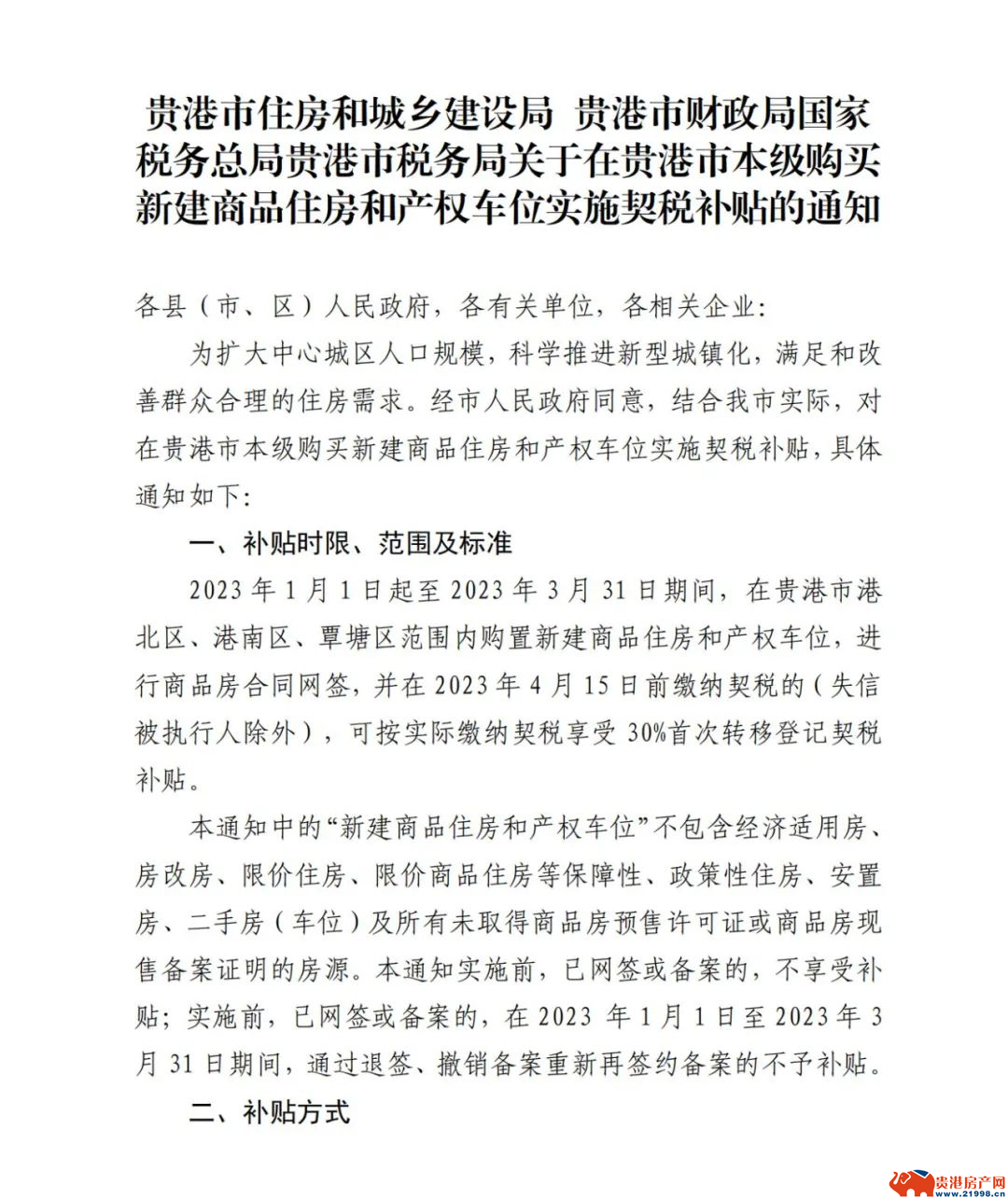 贵港市住房和城乡建设局 贵港市财政局国家税务总局贵港市税务局关于在贵港市本级购买新建商品住房和产权车位实施契税补贴的通知

各县（市、区）人民政府，各有关单位，各相关企业：

为扩大中心城区人口规模，科学推进新型城镇化，满足和改善群众合理的住房需求。经市人民政府同意，结合我市实际，对在贵港市本级购买新建商品住房和产权车位实施契税补贴，具体通知如下：

一、补贴时限、范围及标准

2023 年 1 月 1 日起至 2023 年 3 月 31 日期间，在贵港市港北区、港南区、覃塘区范围内购置新建商品住房和产权车位，进行商品房合同网签，并在 2023 年 4 月 15 日前缴纳契税的（失信被执行人除外），可按实际缴纳契税享受 30%首次转移登记契税补贴。

本通知中的“新建商品住房和产权车位”不包含经济适用房、房改房、限价住房、限价商品住房等保障性、政策性住房、安置房、二手房（车位）及所有未取得商品房预售许可证或商品房现售备案证明的房源。本通知实施前，已网签或备案的，不享受补贴；实施前，已网签或备案的，在 2023 年 1 月 1 日至 2023 年 3 月 31 日期间，通过退签、撤销备案重新再签约备案的不予补贴。

二、补贴方式

贵港房产网
www.21998.cn